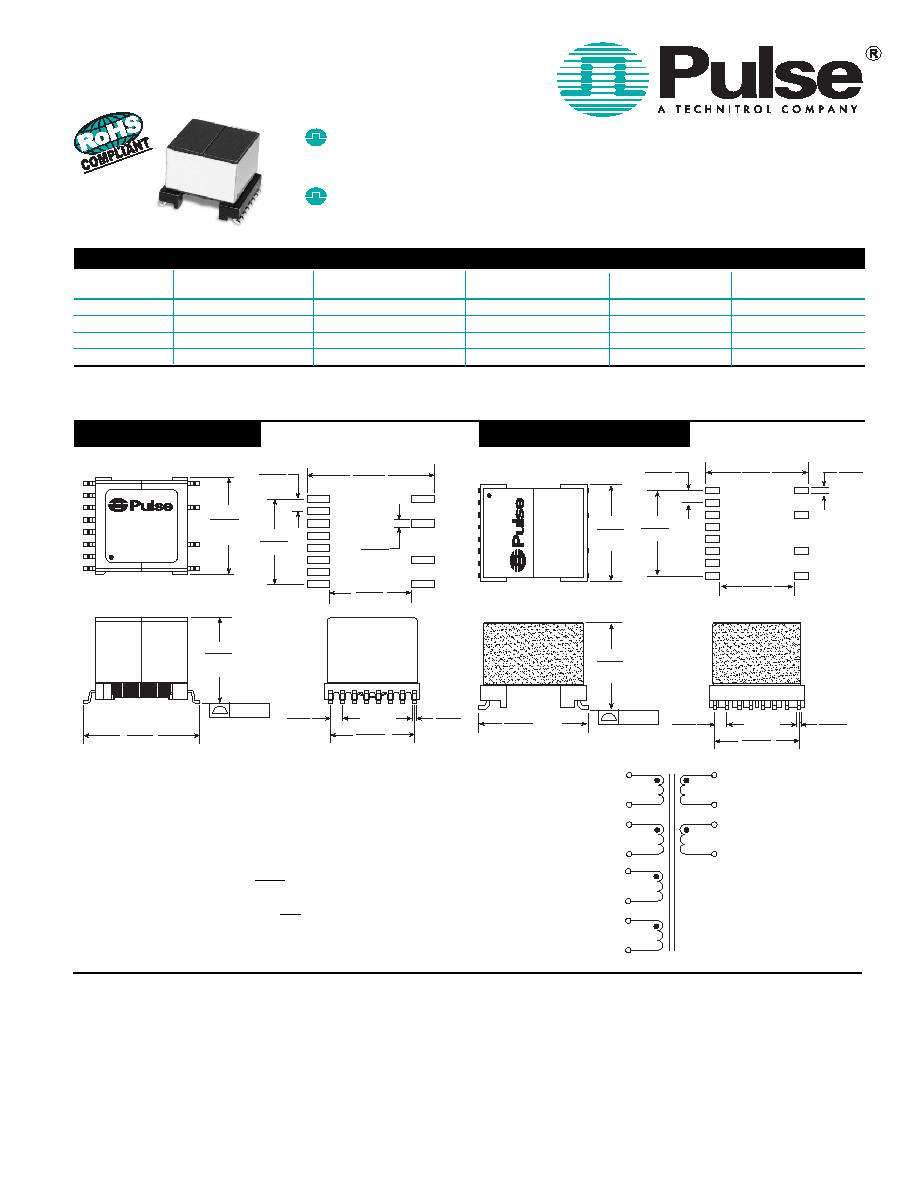 Pulse®
A TECHNITROL COMPANY

RoHS COMPLIANT

Pulse

Pulse